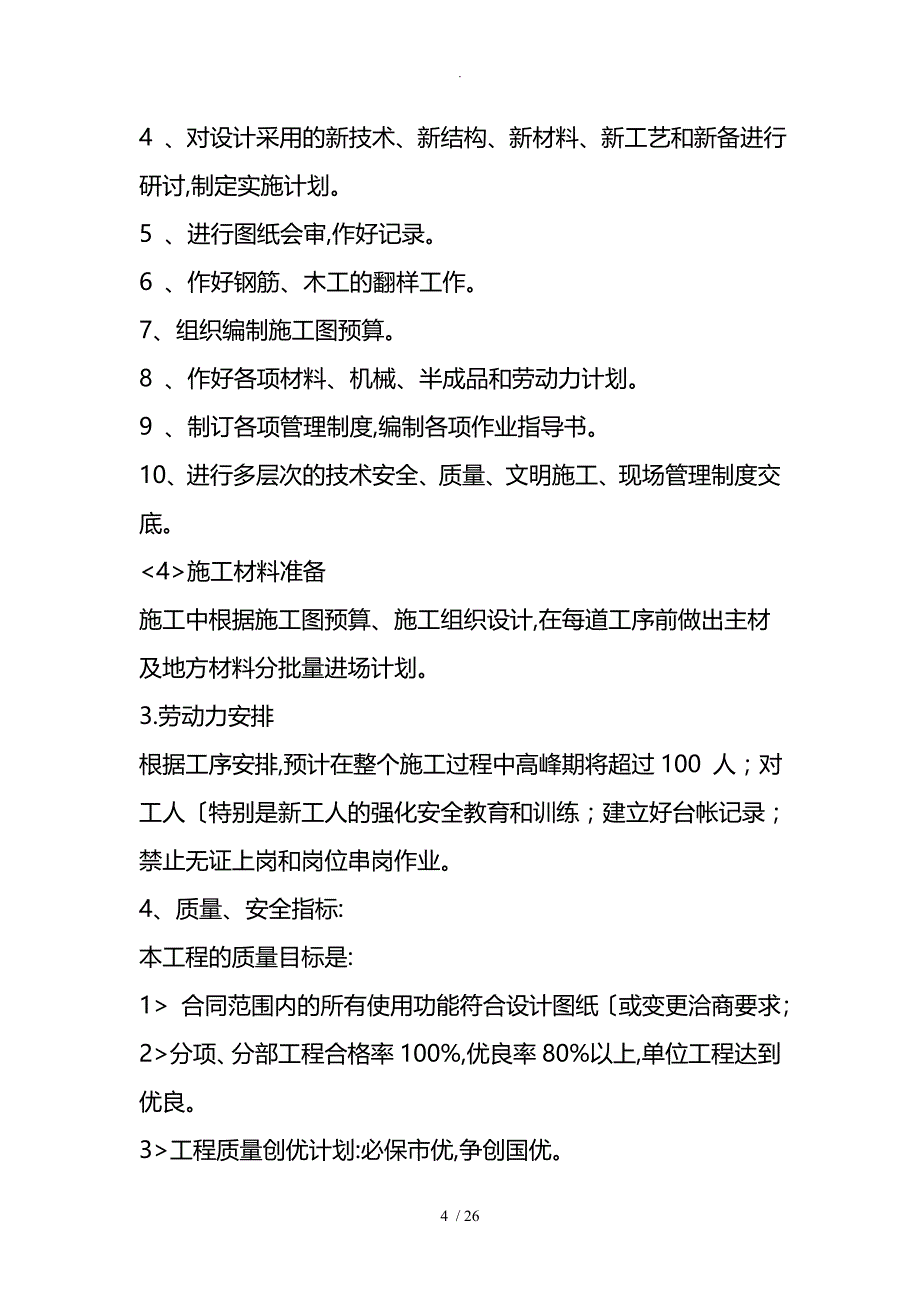 .

4 、对设计采用的新技术、新结构、新材料、新工艺和新备进行研讨,制定实施计划。

5 、进行图纸会审,作好记录。

6 、作好钢筋、木工的翻样工作。

7、组织编制施工图预算。

8 、作好各项材料、机械、半成品和劳动力计划。

9 、制订各项管理制度,编制各项作业指导书。

10、进行多层次的技术安全、质量、文明施工、现场管理制度交底。

<4>施工材料准备

施工中根据施工图预算、施工组织设计,在每道工序前做出主材及地方材料分批量进场计划。

3.劳动力安排

根据工序安排,预计在整个施工过程中高峰期将超过 100 人；对工人〔特别是新工人的强化安全教育和训练；建立好台帐记录；禁止无证上岗和岗位串岗作业。

4、质量、安全指标:

本工程的质量目标是:

1> 合同范围内的所有使用功能符合设计图纸〔或变更洽商要求;

2>分项、分部工程合格率 100%,优良率 80%以上,单位工程达到优良。

3>工程质量创优计划:必保市优,争创国优。

4 / 26